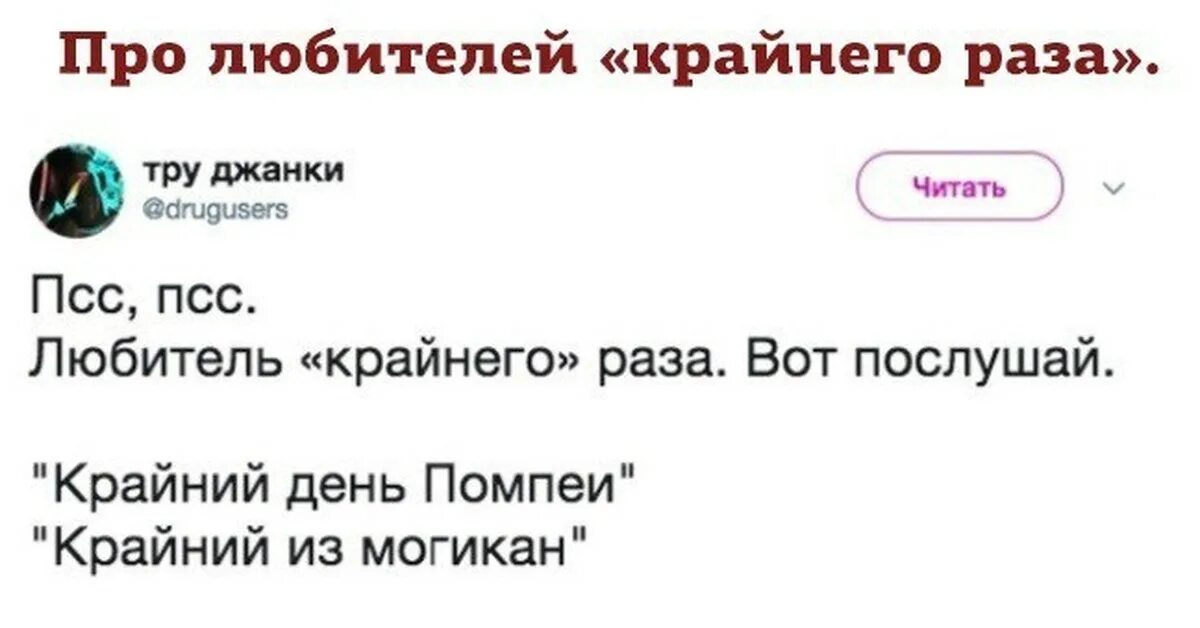 Про любителей «крайнего раза».

тру джанки
@drugusers

Читать

Псс, псс.
Любитель «крайнего» раза. Вот послушай.

"Крайний день Помпеи"
"Крайний из могикан"